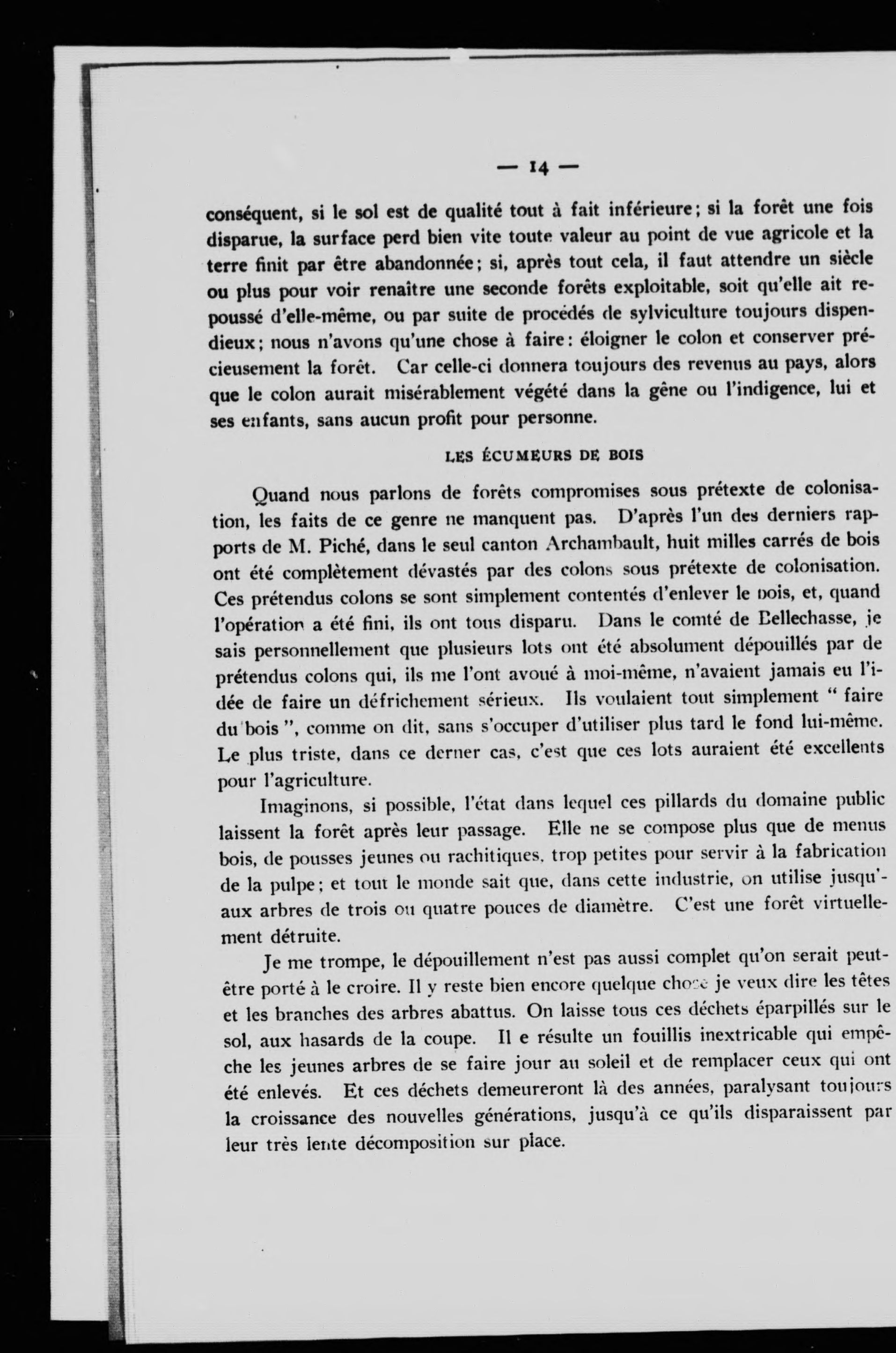 — 14 —

conséquent, si le sol est de qualité tout à fait inférieure; si la forêt une fois disparue, la surface perd bien vite toute valeur au point de vue agricole et la terre finit par être abandonnée; si, après tout cela, il faut attendre un siècle ou plus pour voir renaître une seconde forêts exploitable, soit qu'elle ait repoussé d'elle-même, ou par suite de procédés de sylviculture toujours dispendieux; nous n'avons qu'une chose à faire: éloigner le colon et conserver précieusement la forêt. Car celle-ci donnera toujours des revenus au pays, alors que le colon aurait misérablement végété dans la gêne ou l'indigence, lui et ses enfants, sans aucun profit pour personne.

LES ÉCUMEURS DE BOIS

Quand nous parlons de forêts compromises sous prétexte de colonisation, les faits de ce genre ne manquent pas. D'après l'un des derniers rapports de M. Piché, dans le seul canton Archambault, huit milles carrés de bois ont été complètement dévastés par des colons sous prétexte de colonisation. Ces prétendus colons se sont simplement contentés d'enlever le bois, et, quand l'opération a été fini, ils ont tous disparu. Dans le comté de Bellechasse, je sais personnellement que plusieurs lots ont été absolument dépouillés par de prétendus colons qui, ils me l'ont avoué à moi-même, n'avaient jamais eu l'idée de faire un défrichement sérieux. Ils voulaient tout simplement " faire du bois ", comme on dit, sans s'occuper d'utiliser plus tard le fond lui-même. Le plus triste, dans ce derner cas, c'est que ces lots auraient été excellents pour l'agriculture.

Imaginons, si possible, l'état dans lequel ces pillards du domaine public laissent la forêt après leur passage. Elle ne se compose plus que de menus bois, de pousses jeunes ou rachitiques, trop petites pour servir à la fabrication de la pulpe; et tout le monde sait que, dans cette industrie, on utilise jusqu'aux arbres de trois ou quatre pouces de diamètre. C'est une forêt virtuellement détruite.

Je me trompe, le dépouillement n'est pas aussi complet qu'on serait peut-être porté à le croire. Il y reste bien encore quelque chose je veux dire les têtes et les branches des arbres abattus. On laisse tous ces déchets éparpillés sur le sol, aux hasards de la coupe. Il e résulte un fouillis inextricable qui empêche les jeunes arbres de se faire jour au soleil et de remplacer ceux qui ont été enlevés. Et ces déchets demeureront là des années, paralysant toujours la croissance des nouvelles générations, jusqu'à ce qu'ils disparaissent par leur très lente décomposition sur place.